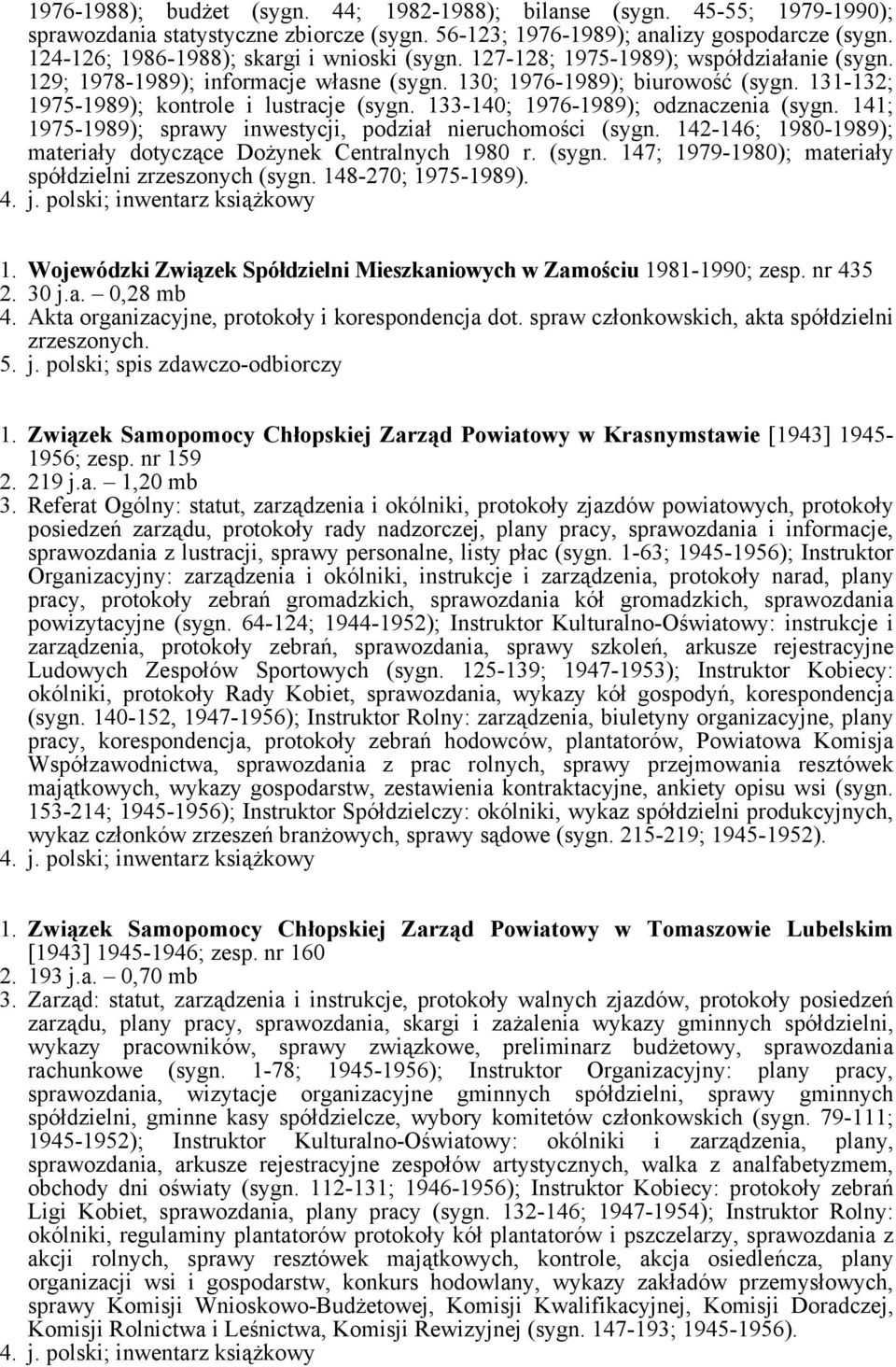 1976-1988); budżet (sygn. 44; 1982-1988); bilanse (sygn. 45-55; 1979-1990); sprawozdania statystyczne zbiorcze (sygn. 56-123; 1976-1989); analizy gospodarcze (sygn. 124-126; 1986-1988); skargi i wnioski (sygn. 127-128; 1975-1989); współdziałanie (sygn. 129; 1978-1989); informacje własne (sygn. 130; 1976-1989); biurowość (sygn. 131-132; 1975-1989); kontrole i lustracje (sygn. 133-140; 1976-1989); odznaczenia (sygn. 141; 1975-1989); sprawy inwestycji, podział nieruchomości (sygn. 142-146; 1980-1989); materiały dotyczące Dożynek Centralnych 1980 r. (sygn. 147; 1979-1980); materiały spółdzielni zrzeszonych (sygn. 148-270; 1975-1989).
4. j. polski; inwentarz książkowy

1. Wojewódzki Związek Spółdzielni Mieszkaniowych w Zamościu 1981-1990; zesp. nr 435
2. 30 j.a. – 0,28 mb
4. Akta organizacyjne, protokoły i korespondencja dot. spraw członkowskich, akta spółdzielni zrzeszonych.
5. j. polski; spis zdawczo-odbiorczy

1. Związek Samopomocy Chłopskiej Zarząd Powiatowy w Krasnymstawie [1943] 1945-1956; zesp. nr 159
2. 219 j.a. – 1,20 mb
3. Referat Ogólny: statut, zarządzenia i okólniki, protokoły zjazdów powiatowych, protokoły posiedzeń zarządu, protokoły rady nadzorczej, plany pracy, sprawozdania i informacje, sprawozdania z lustracji, sprawy personalne, listy płac (sygn. 1-63; 1945-1956); Instruktor Organizacyjny: zarządzenia i okólniki, instrukcje i zarządzenia, protokoły narad, plany pracy, protokoły zebrań gromadzkich, sprawozdania kół gromadzkich, sprawozdania powizytacyjne (sygn. 64-124; 1944-1952); Instruktor Kulturalno-Oświatowy: instrukcje i zarządzenia, protokoły zebrań, sprawozdania, sprawy szkoleń, arkusze rejestracyjne Ludowych Zespołów Sportowych (sygn. 125-139; 1947-1953); Instruktor Kobiecy: okólniki, protokoły Rady Kobiet, sprawozdania, wykazy kół gospodyń, korespondencja (sygn. 140-152, 1947-1956); Instruktor Rolny: zarządzenia, biuletyny organizacyjne, plany pracy, korespondencja, protokoły zebrań hodowców, plantatorów, Powiatowa Komisja Współzawodnictwa, sprawozdania z prac rolnych, sprawy przejmowania resztówek majątkowych, wykazy gospodarstw, zestawienia kontraktacyjne, ankiety opisu wsi (sygn. 153-214; 1945-1956); Instruktor Spółdzielczy: okólniki, wykaz spółdzielni produkcyjnych, wykaz członków zrzeszeń branżowych, sprawy sądowe (sygn. 215-219; 1945-1952).
4. j. polski; inwentarz książkowy

1. Związek Samopomocy Chłopskiej Zarząd Powiatowy w Tomaszowie Lubelskim [1943] 1945-1946; zesp. nr 160
2. 193 j.a. – 0,70 mb
3. Zarząd: statut, zarządzenia i instrukcje, protokoły walnych zjazdów, protokoły posiedzeń zarządu, plany pracy, sprawozdania, skargi i zażalenia wykazy gminnych spółdzielni, wykazy pracowników, sprawy związkowe, preliminarz budżetowy, sprawozdania rachunkowe (sygn. 1-78; 1945-1956); Instruktor Organizacyjny: plany pracy, sprawozdania, wizytacje organizacyjne gminnych spółdzielni, sprawy gminnych spółdzielni, gminne kasy spółdzielcze, wybory komitetów członkowskich (sygn. 79-111; 1945-1952); Instruktor Kulturalno-Oświatowy: okólniki i zarządzenia, plany, sprawozdania, arkusze rejestracyjne zespołów artystycznych, walka z analfabetyzmem, obchody dni oświaty (sygn. 112-131; 1946-1956); Instruktor Kobiecy: protokoły zebrań Ligi Kobiet, sprawozdania, plany pracy (sygn. 132-146; 1947-1954); Instruktor Rolny: okólniki, regulaminy plantatorów protokoły kół plantatorów i pszczelarzy, sprawozdania z akcji rolnych, sprawy resztówek majątkowych, kontrole, akcja osiedleńcza, plany organizacji wsi i gospodarstw, konkurs hodowlany, wykazy zakładów przemysłowych, sprawy Komisji Wnioskowo-Budżetowej, Komisji Kwalifikacyjnej, Komisji Doradczej, Komisji Rolnictwa i Leśnictwa, Komisji Rewizyjnej (sygn. 147-193; 1945-1956).
4. j. polski; inwentarz książkowy